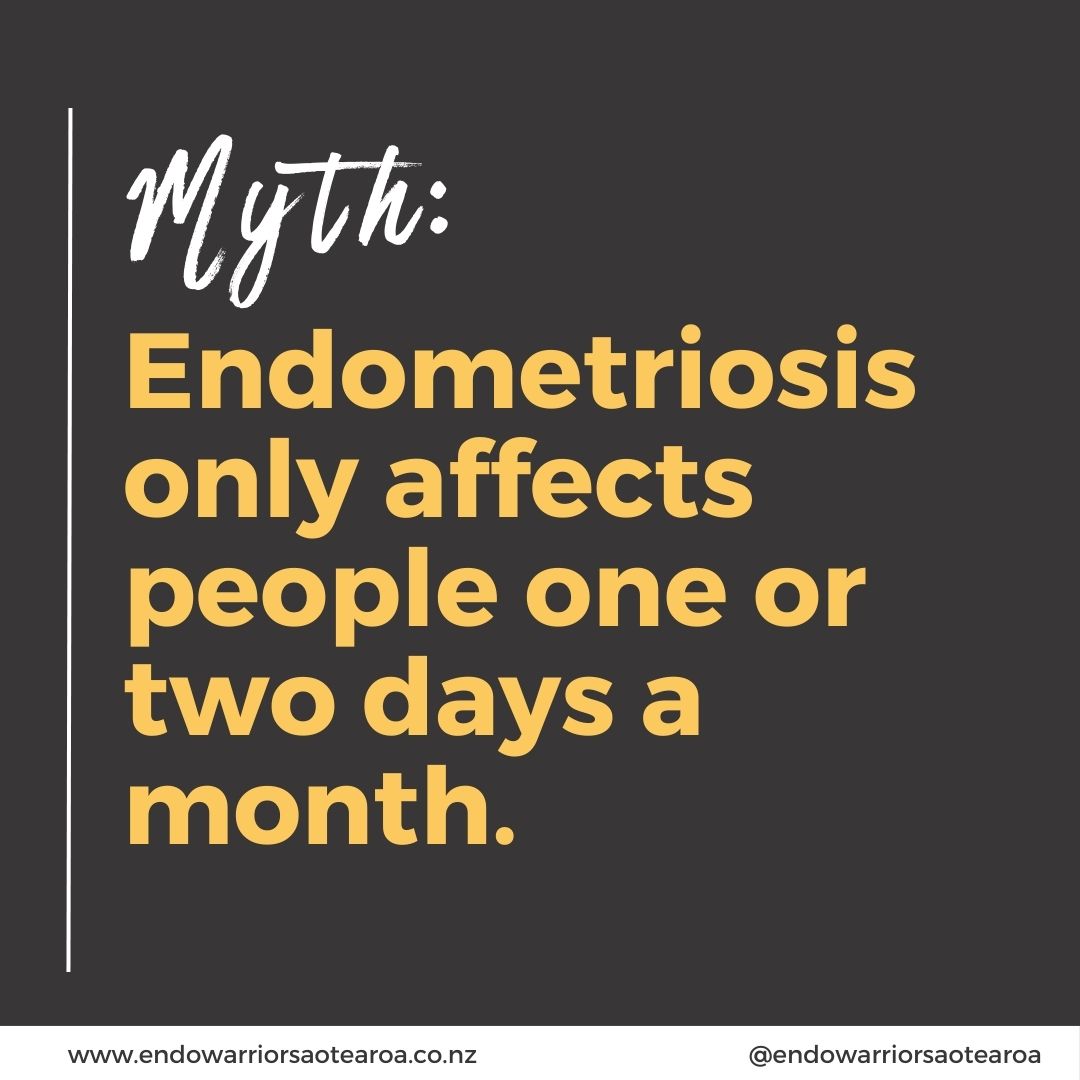 Myth:

Endometriosis only affects people one or two days a month.

www.endowarriorsaotearoa.co.nz

@endowarriorsaotearoa